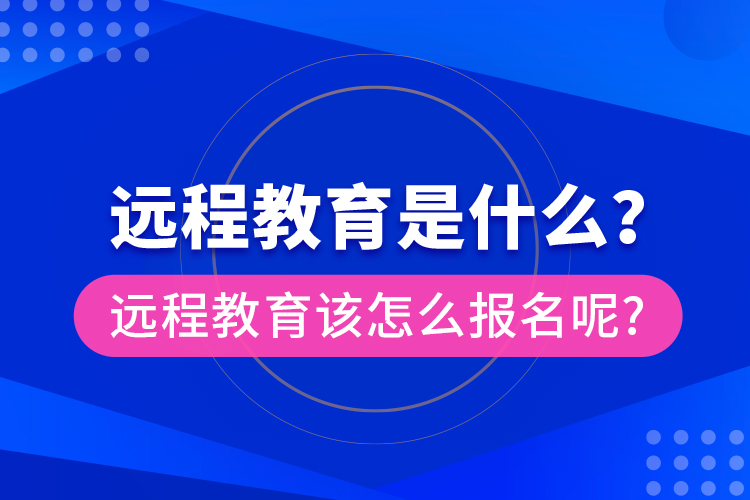 远程教育是什么?

远程教育该怎么报名呢?